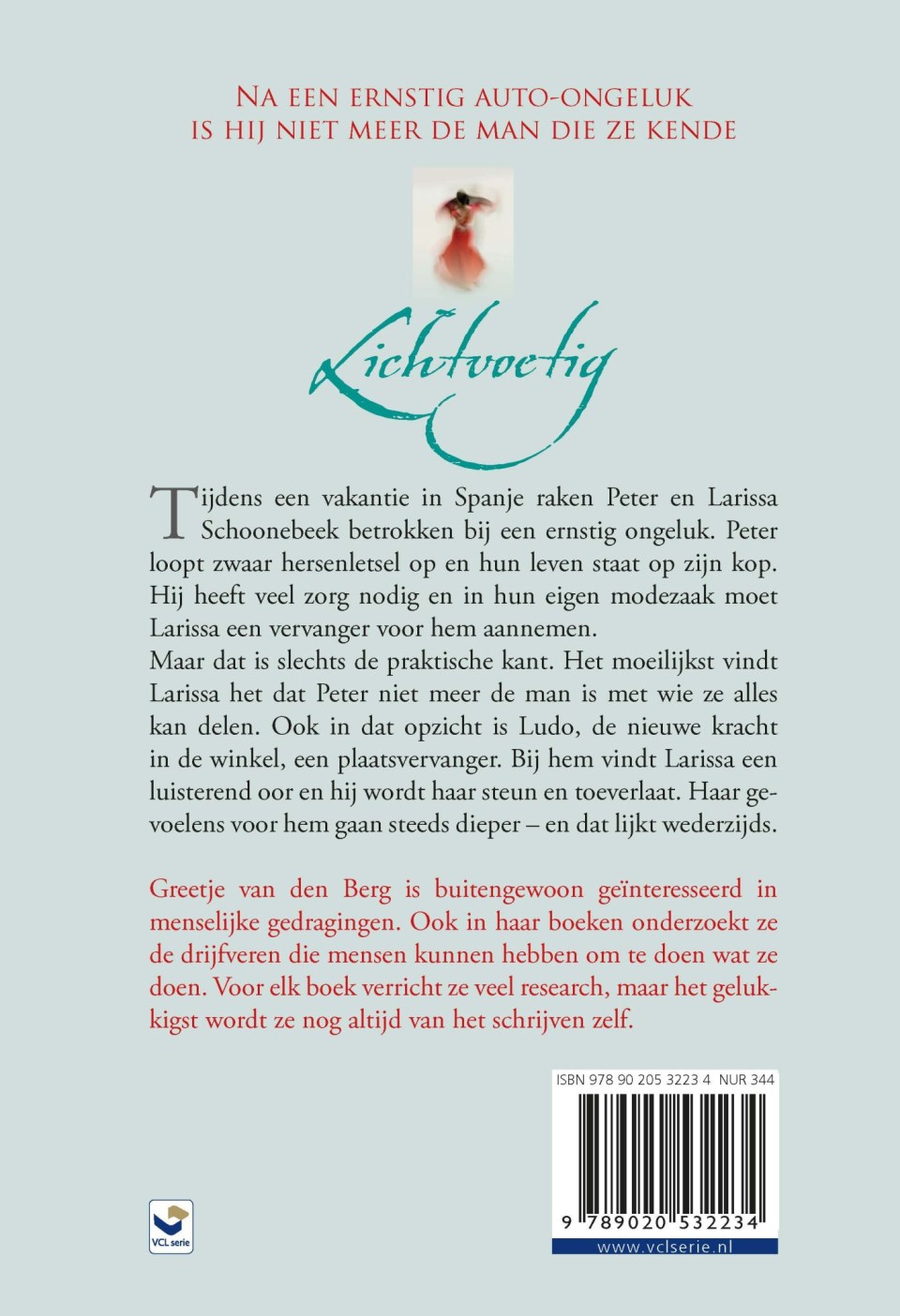 NA EEN ERNSTIG AUTO-ONGELUK IS HIJ NIET MEER DE MAN DIE ZE KENDE

Lichtvoetig

Tijdens een vakantie in Spanje raken Peter en Larissa Schoonebeek betrokken bij een ernstig ongeluk. Peter loopt zwaar hersenletsel op en hun leven staat op zijn kop. Hij heeft veel zorg nodig en in hun eigen modezaak moet Larissa een vervanger voor hem aannemen.
Maar dat is slechts de praktische kant. Het moeilijkst vindt Larissa het dat Peter niet meer de man is met wie ze alles kan delen. Ook in dat opzicht is Ludo, de nieuwe kracht in de winkel, een plaatsvervanger. Bij hem vindt Larissa een luisterend oor en hij wordt haar steun en toeverlaat. Haar gevoelens voor hem gaan steeds dieper – en dat lijkt wederzijds.

Greetje van den Berg is buitengewoon geïnteresseerd in menselijke gedragingen. Ook in haar boeken onderzoekt ze de drijfveren die mensen kunnen hebben om te doen wat ze doen. Voor elk boek verricht ze veel research, maar het gelukkigst wordt ze nog altijd van het schrijven zelf.

ISBN 978 90 205 3223 4 NUR 344

9 789020 532234

www.vclserie.nl

VCL serie